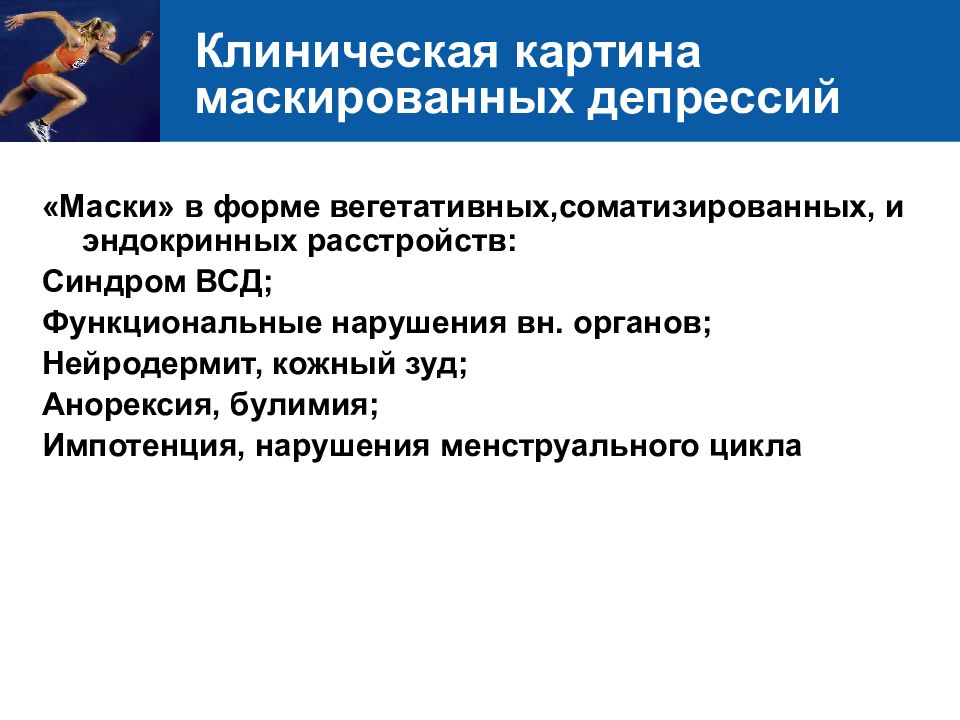 Клиническая картина маскированных депрессий

«Маски» в форме вегетативных,соматизированных, и эндокринных расстройств:

Синдром ВСД;

Функциональные нарушения вн. органов;

Нейродермит, кожный зуд;

Анорексия, булимия;

Импотенция, нарушения менструального цикла